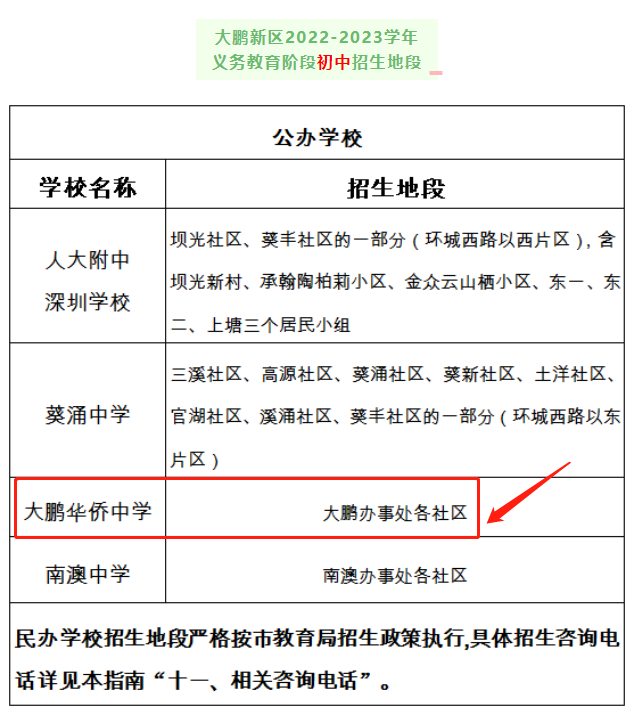 大鹏新区2022-2023学年
义务教育阶段初中招生地段

| 公办学校 | |
|---|---|
| 学校名称 | 招生地段 |
| 人大附中深圳学校 | 坝光社区、葵丰社区的一部分（环城西路以西片区），含坝光新村、承翰陶柏莉小区、金众云山栖小区、东一、东二、上塘三个居民小组 |
| 葵涌中学 | 三溪社区、高源社区、葵涌社区、葵新社区、土洋社区、官湖社区、溪涌社区、葵丰社区的一部分（环城西路以东片区） |
| 大鹏华侨中学 | 大鹏办事处各社区 |
| 南澳中学 | 南澳办事处各社区 |
| 民办学校招生地段严格按市教育局招生政策执行,具体招生咨询电话详见本指南“十一、相关咨询电话”。 | |